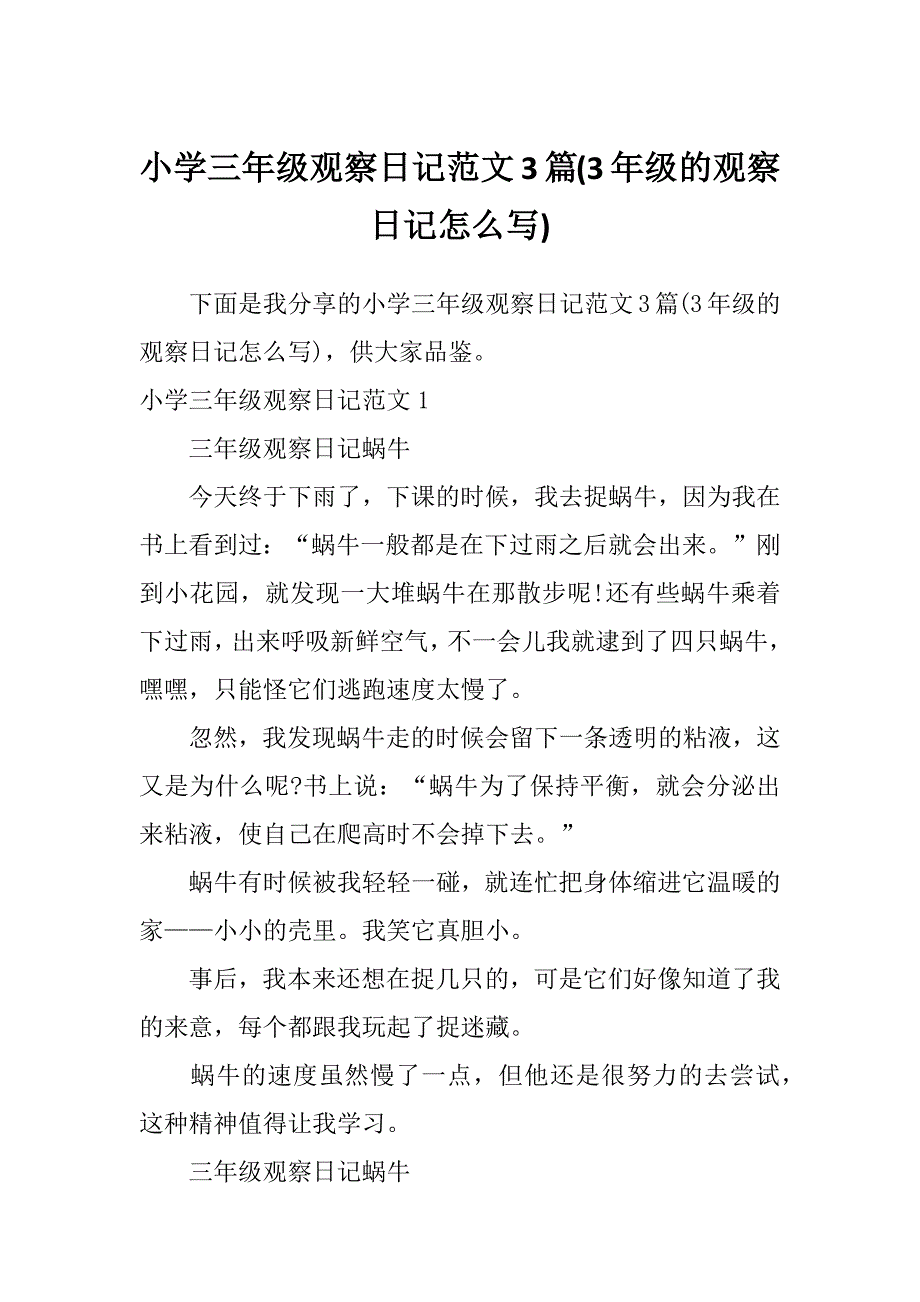 小学三年级观察日记范文3篇(3年级的观察日记怎么写)

下面是我分享的小学三年级观察日记范文3篇(3年级的观察日记怎么写)，供大家品鉴。

小学三年级观察日记范文1

三年级观察日记蜗牛

今天终于下雨了，下课的时候，我去捉蜗牛，因为我在书上看到过：“蜗牛一般都是在下过雨之后就会出来。”刚到小花园，就发现一大堆蜗牛在那散步呢!还有些蜗牛乘着下过雨，出来呼吸新鲜空气，不一会儿我就逮到了四只蜗牛，嘿嘿，只能怪它们逃跑速度太慢了。

忽然，我发现蜗牛走的时候会留下一条透明的粘液，这又是为什么呢?书上说：“蜗牛为了保持平衡，就会分泌出来粘液，使自己在爬高时不会掉下去。”

蜗牛有时候被我轻轻一碰，就连忙把身体缩进它温暖的家——小小的壳里。我笑它真胆小。

事后，我本来还想在捉几只的，可是它们好像知道了我的来意，每个都跟我玩起了捉迷藏。

蜗牛的速度虽然慢了一点，但他还是很努力的去尝试，这种精神值得让我学习。

三年级观察日记蜗牛